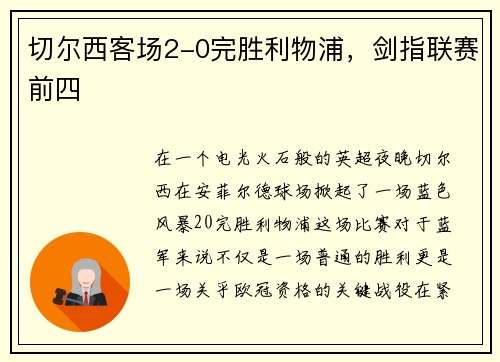 切尔西客场2-0完胜利物浦，剑指联赛前四

在一个电光火石般的英超夜晚切尔西在安菲尔德球场掀起了一场蓝色风暴20完胜利物浦这场比赛对于蓝军来说不仅是一场普通的胜利更是一场关乎欧冠资格的关键战役在紧